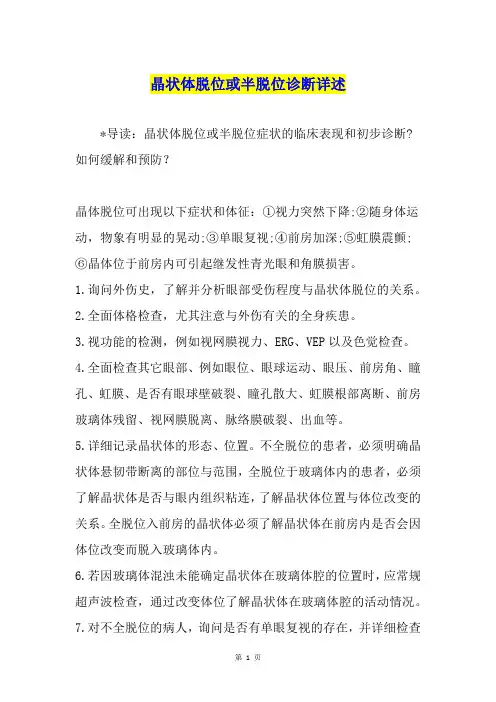 晶状体脱位或半脱位诊断详述

*导读：晶状体脱位或半脱位症状的临床表现和初步诊断?如何缓解和预防？

晶体脱位可出现以下症状和体征：①视力突然下降;②随身体运动，物象有明显的晃动;③单眼复视;④前房加深;⑤虹膜震颤;⑥晶体位于前房内可引起继发性青光眼和角膜损害。

1.询问外伤史，了解并分析眼部受伤程度与晶状体脱位的关系。

2.全面体格检查，尤其注意与外伤有关的全身疾患。

3.视功能的检测，例如视网膜视力、ERG、VEP以及色觉检查。

4.全面检查其它眼部、例如眼位、眼球运动、眼压、前房角、瞳孔、虹膜、是否有眼球壁破裂、瞳孔散大、虹膜根部离断、前房玻璃体残留、视网膜脱离、脉络膜破裂、出血等。

5.详细记录晶状体的形态、位置。不全脱位的患者，必须明确晶状体悬韧带断离的部位与范围，全脱位于玻璃体内的患者，必须了解晶状体是否与眼内组织粘连，了解晶状体位置与体位改变的关系。全脱位入前房的晶状体必须了解晶状体在前房内是否会因体位改变而脱入玻璃体内。

6.若因玻璃体混浊未能确定晶状体在玻璃体腔的位置时，应常规超声波检查，通过改变体位了解晶状体在玻璃体腔的活动情况。

7.对不全脱位的病人，询问是否有单眼复视的存在，并详细检查

第 1 页